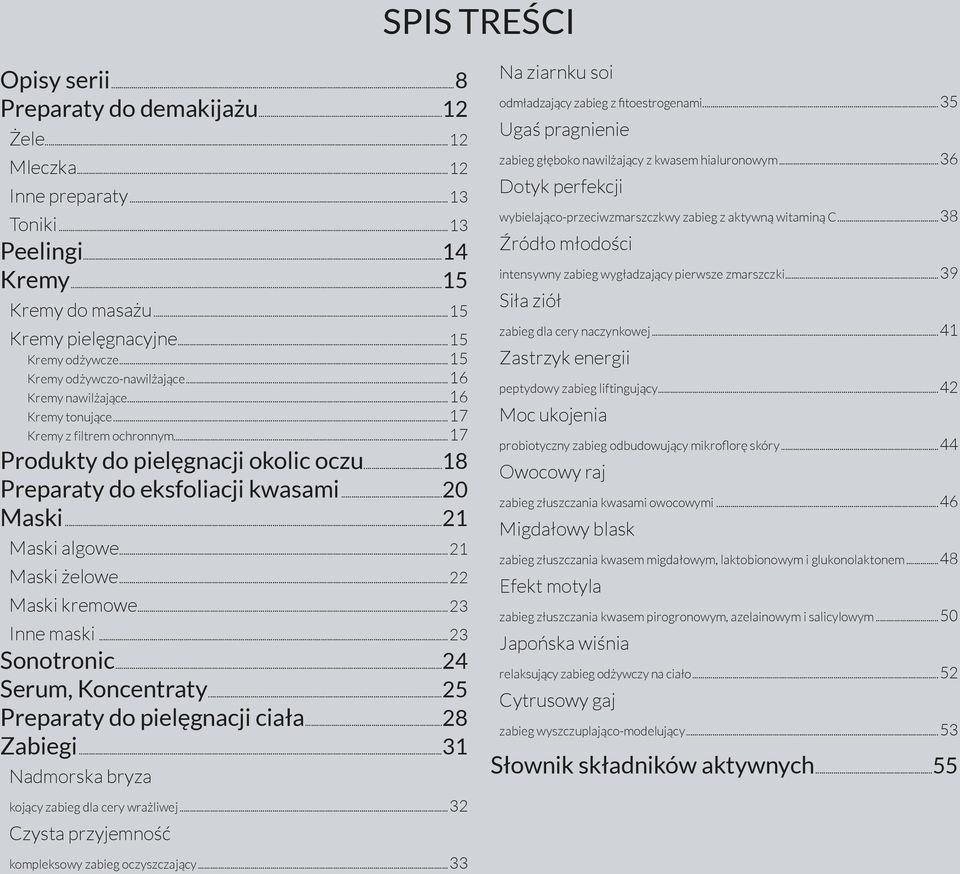 SPIS TREŚCI

Opisy serii 8
Preparaty do demakijażu 12
Żele 12
Mleczka 12
Inne preparaty 13
Toniki 13
Peelingi 14
Kremy 15
Kremy do masażu 15
Kremy pielęgnacyjne 15
Kremy odżywcze 15
Kremy odżywczo-nawilżające 16
Kremy nawilżające 16
Kremy tonujące 17
Kremy z filtrem ochronnym 17
Produkty do pielęgnacji okolic oczu 18
Preparaty do eksfoliacji kwasami 20
Maski 21
Maski algowe 21
Maski żelowe 22
Maski kremowe 23
Inne maski 23
Sonotronic 24
Serum, Koncentraty 25
Preparaty do pielęgnacji ciała 28
Zabiegi 31
Nadmorska bryza
kojący zabieg dla cery wrażliwej 32
Czysta przyjemność
kompleksowy zabieg oczyszczający 33

Na ziarnku soi
odmładzający zabieg z fitoestrogenami 35
Ugaś pragnienie
zabieg głęboko nawilżający z kwasem hialuronowym 36
Dotyk perfekcji
wybielająco-przeciwzmarszczkwy zabieg z aktywną witaminą C 38
Źródło młodości
intensywny zabieg wygładzający pierwsze zmarszczki 39
Siła ziół
zabieg dla cery naczynkowej 41
Zastrzyk energii
peptydowy zabieg liftingujący 42
Moc ukojenia
probiotyczny zabieg odbudowujący mikroflorę skóry 44
Owocowy raj
zabieg złuszczania kwasami owocowymi 46
Migdałowy blask
zabieg złuszczania kwasem migdałowym, laktobionowym i glukonolaktonem 48
Efekt motyla
zabieg złuszczania kwasem pirogronowym, azelainowym i salicylowym 50
Japońska wiśnia
relaksujący zabieg odżywczy na ciało 52
Cytrusowy gaj
zabieg wyszczuplająco-modelujący 53
Słownik składników aktywnych 55